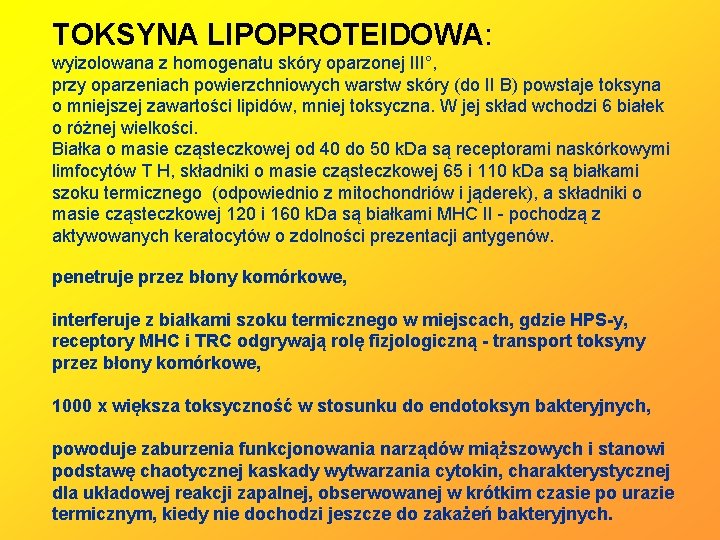 TOKSYNA LIPOPROTEIDOWA:

wyizolowana z homogenatu skóry oparzonej III°,
przy oparzeniach powierzchniowych warstw skóry (do II B) powstaje toksyna o mniejszej zawartości lipidów, mniej toksyczna. W jej skład wchodzi 6 białek o różnej wielkości.
Białka o masie cząsteczkowej od 40 do 50 kDa są receptorami naskórkowymi limfocytów T H, składniki o masie cząsteczkowej 65 i 110 kDa są białkami szoku termicznego (odpowiednio z mitochondriów i jąderek), a składniki o masie cząsteczkowej 120 i 160 kDa są białkami MHC II - pochodzą z aktywowanych keratocytów o zdolności prezentacji antygenów.

penetruje przez błony komórkowe,

interferuje z białkami szoku termicznego w miejscach, gdzie HPS-y, receptory MHC i TRC odgrywają rolę fizjologiczną - transport toksyny przez błony komórkowe,

1000 x większa toksyczność w stosunku do endotoksyn bakteryjnych,

powoduje zaburzenia funkcjonowania narządów miąższowych i stanowi podstawę chaotycznej kaskady wytwarzania cytokin, charakterystycznej dla układowej reakcji zapalnej, obserwowanej w krótkim czasie po urazie termicznym, kiedy nie dochodzi jeszcze do zakażeń bakteryjnych.